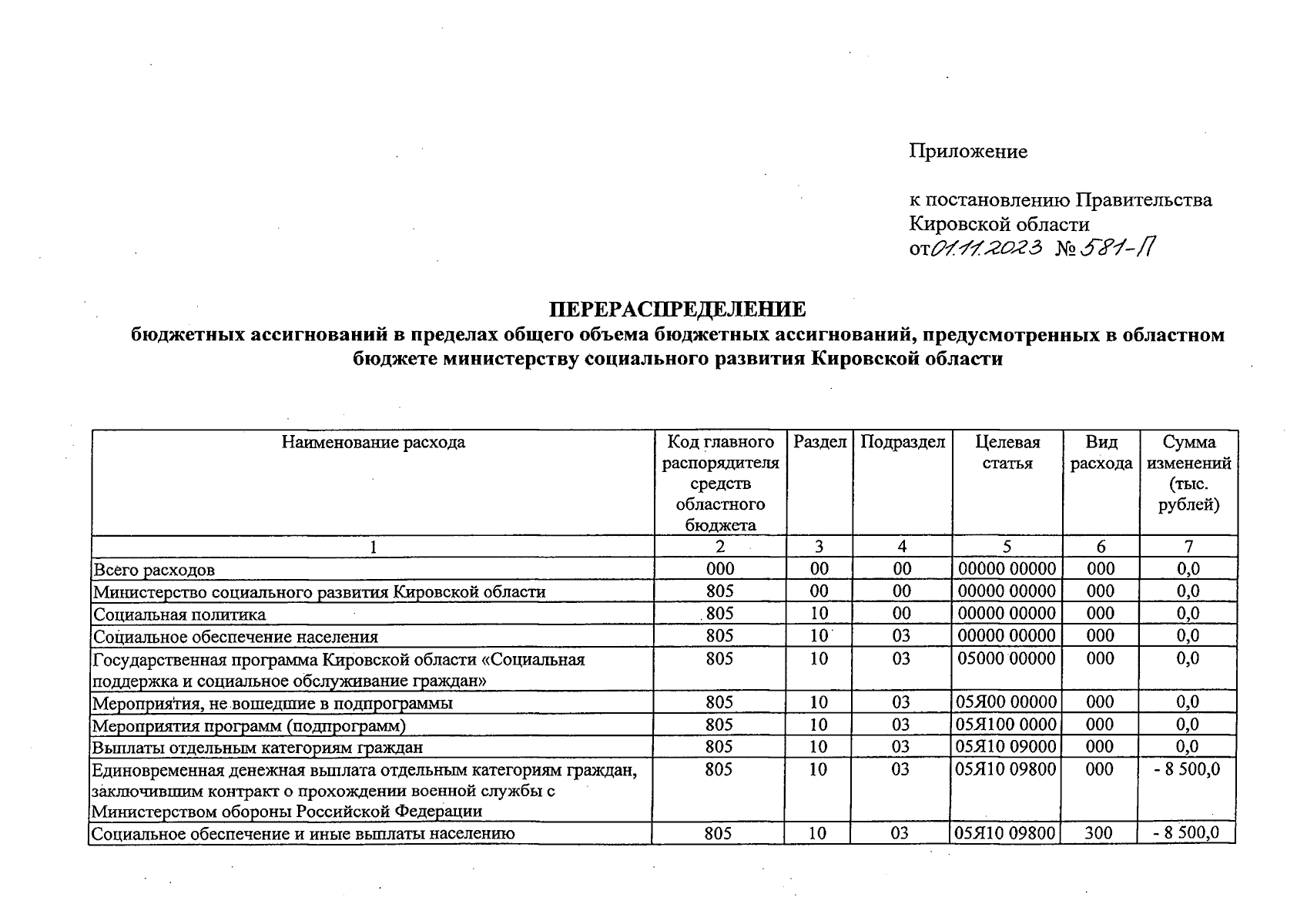 Приложение

к постановлению Правительства Кировской области
от 01.11.2023 № 581-П

ПЕРЕРАСПРЕДЕЛЕНИЕ
бюджетных ассигнований в пределах общего объема бюджетных ассигнований, предусмотренных в областном бюджете министерству социального развития Кировской области

| Наименование расхода | Код главного распорядителя средств областного бюджета | Раздел | Подраздел | Целевая статья | Вид расхода | Сумма изменений (тыс. рублей) |
|---|---|---|---|---|---|---|
| 1 | 2 | 3 | 4 | 5 | 6 | 7 |
| Всего расходов | 000 | 00 | 00 | 00000 00000 | 000 | 0,0 |
| Министерство социального развития Кировской области | 805 | 00 | 00 | 00000 00000 | 000 | 0,0 |
| Социальная политика | 805 | 10 | 00 | 00000 00000 | 000 | 0,0 |
| Социальное обеспечение населения | 805 | 10 | 03 | 00000 00000 | 000 | 0,0 |
| Государственная программа Кировской области «Социальная поддержка и социальное обслуживание граждан» | 805 | 10 | 03 | 05000 00000 | 000 | 0,0 |
| Мероприятия, не вошедшие в подпрограммы | 805 | 10 | 03 | 05Я00 00000 | 000 | 0,0 |
| Мероприятия программ (подпрограмм) | 805 | 10 | 03 | 05Я100 0000 | 000 | 0,0 |
| Выплаты отдельным категориям граждан | 805 | 10 | 03 | 05Я10 09000 | 000 | 0,0 |
| Единовременная денежная выплата отдельным категориям граждан, заключившим контракт о прохождении военной службы с Министерством обороны Российской Федерации | 805 | 10 | 03 | 05Я10 09800 | 000 | - 8 500,0 |
| Социальное обеспечение и иные выплаты населению | 805 | 10 | 03 | 05Я10 09800 | 300 | - 8 500,0 |